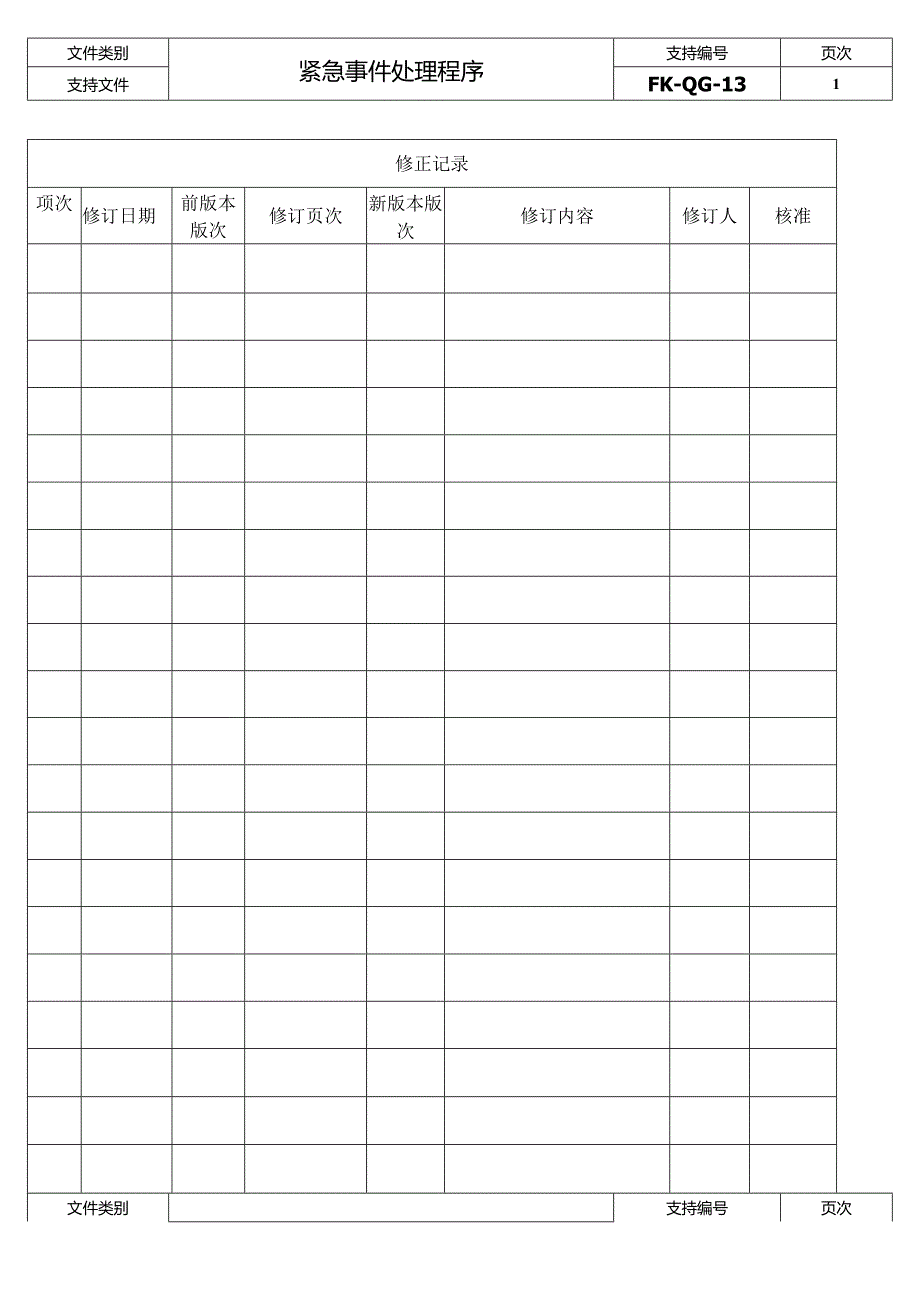 | 文件类别 | 紧急事件处理程序 | 支持编号 | 页次 |
|---|---|---|---|
| 支持文件 | | FK-QG-13 | 1 |

修正记录

| 项次 | 修订日期 | 前版本版次 | 修订页次 | 新版本版次 | 修订内容 | 修订人 | 核准 |
|---|---|---|---|---|---|---|---|
| | | | | | | | |
| | | | | | | | |
| | | | | | | | |
| | | | | | | | |
| | | | | | | | |
| | | | | | | | |
| | | | | | | | |
| | | | | | | | |
| | | | | | | | |
| | | | | | | | |
| | | | | | | | |
| | | | | | | | |
| | | | | | | | |
| | | | | | | | |
| | | | | | | | |
| | | | | | | | |
| | | | | | | | |
| | | | | | | | |
| | | | | | | | |
| | | | | | | | |

| 文件类别 | | 支持编号 | 页次 |
|---|---|---|---|